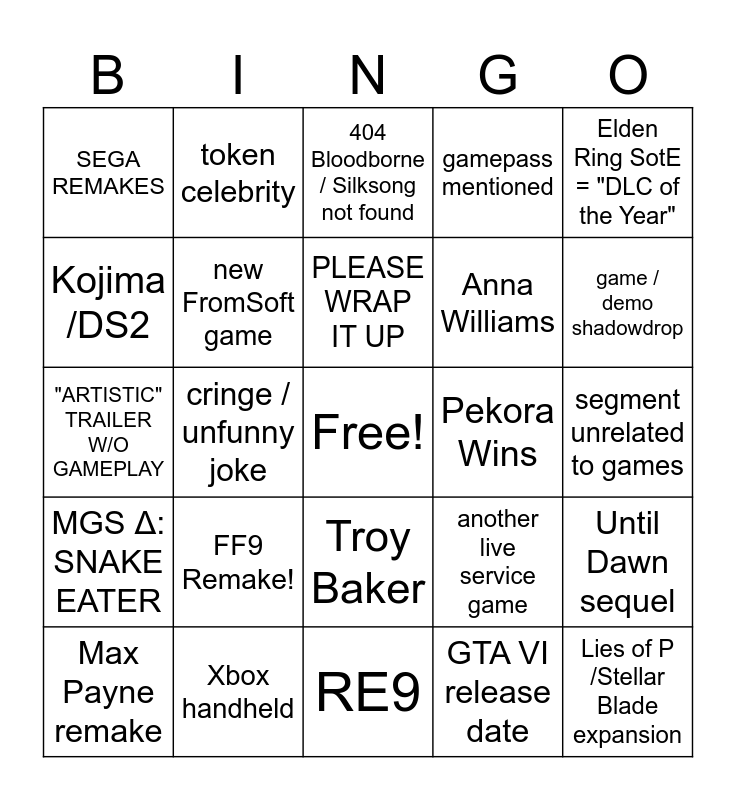 | B | I | N | G | O |
|---|---|---|---|---|
| SEGA REMAKES | token celebrity | 404 Bloodborne / Silksong not found | gamepass mentioned | Elden Ring SotE = "DLC of the Year" |
| Kojima /DS2 | new FromSoft game | PLEASE WRAP IT UP | Anna Williams | game / demo shadowdrop |
| "ARTISTIC" TRAILER W/O GAMEPLAY | cringe / unfunny joke | Free! | Pekora Wins | segment unrelated to games |
| MGS Δ: SNAKE EATER | FF9 Remake! | Troy Baker | another live service game | Until Dawn sequel |
| Max Payne remake | Xbox handheld | RE9 | GTA VI release date | Lies of P /Stellar Blade expansion |